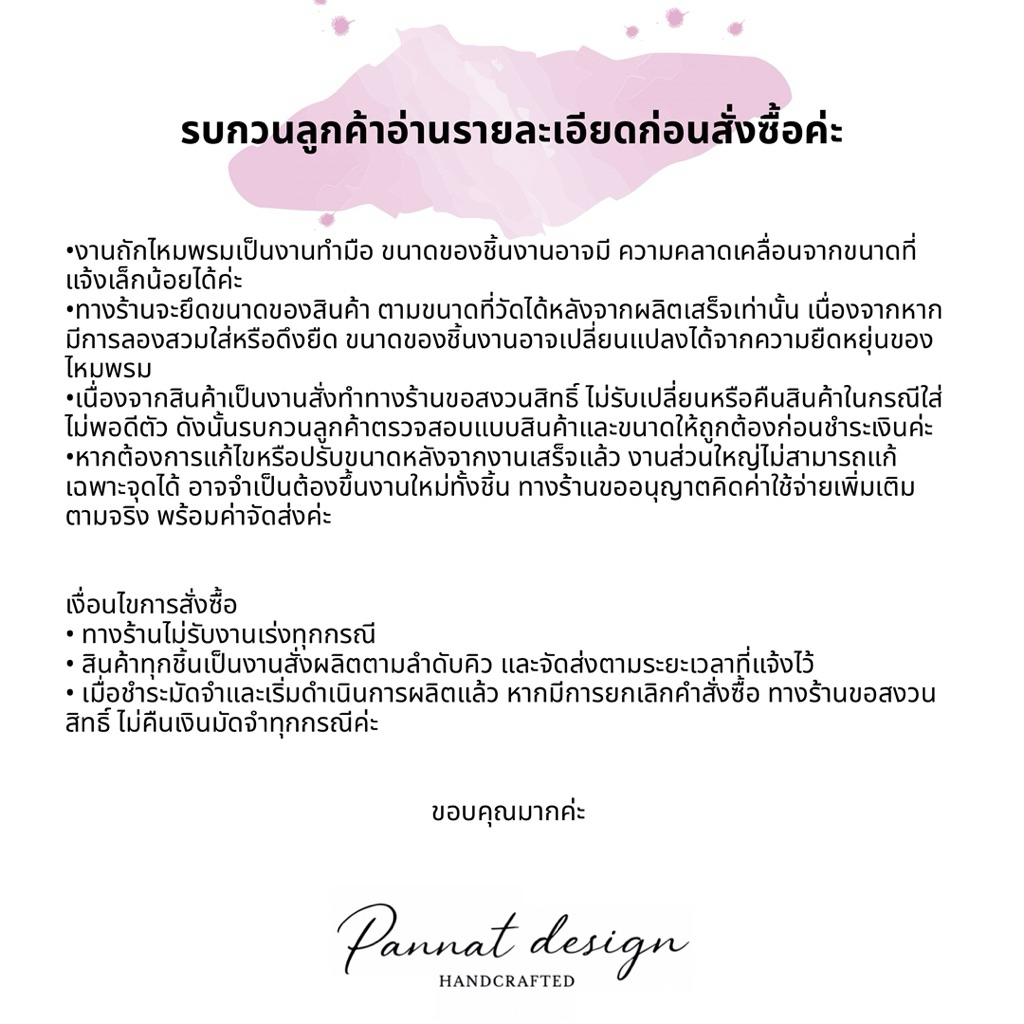 รบกวนลูกค้าอ่านรายละเอียดก่อนสั่งซื้อค่ะ

•งานถักไหมพรมเป็นงานทำมือ ขนาดของชิ้นงานอาจมี ความคลาดเคลื่อนจากขนาดที่แจ้งเล็กน้อยได้ค่ะ
•ทางร้านจะยึดขนาดของสินค้า ตามขนาดที่วัดได้หลังจากผลิตเสร็จเท่านั้น เนื่องจากหากมีการลองสวมใส่หรือดึงยืด ขนาดของชิ้นงานอาจเปลี่ยนแปลงได้จากความยืดหยุ่นของไหมพรม
•เนื่องจากสินค้าเป็นงานสั่งทำทางร้านขอสงวนสิทธิ์ ไม่รับเปลี่ยนหรือคืนสินค้าในกรณีใส่ไม่พอดีตัว ดังนั้นรบกวนลูกค้าตรวจสอบแบบสินค้าและขนาดให้ถูกต้องก่อนชำระเงินค่ะ
•หากต้องการแก้ไขหรือปรับขนาดหลังจากงานเสร็จแล้ว งานส่วนใหญ่ไม่สามารถแก้เฉพาะจุดได้ อาจจำเป็นต้องขึ้นงานใหม่ทั้งชิ้น ทางร้านขออนุญาตคิดค่าใช้จ่ายเพิ่มเติมตามจริง พร้อมค่าจัดส่งค่ะ

เงื่อนไขการสั่งซื้อ
• ทางร้านไม่รับงานเร่งทุกกรณี
• สินค้าทุกชิ้นเป็นงานสั่งผลิตตามลำดับคิว และจัดส่งตามระยะเวลาที่แจ้งไว้
• เมื่อชำระมัดจำและเริ่มดำเนินการผลิตแล้ว หากมีการยกเลิกคำสั่งซื้อ ทางร้านขอสงวนสิทธิ์ ไม่คืนเงินมัดจำทุกกรณีค่ะ

ขอบคุณมากค่ะ

Pannat design
HANDCRAFTED